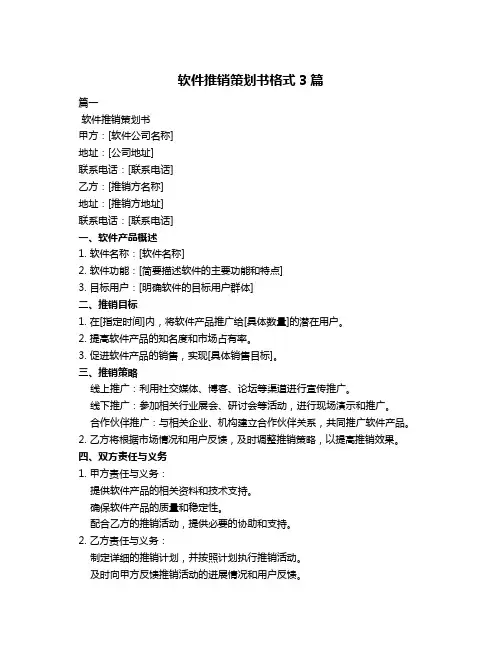 软件推销策划书格式 3 篇

篇一

软件推销策划书

甲方：[软件公司名称]

地址：[公司地址]

联系电话：[联系电话]

乙方：[推销方名称]

地址：[推销方地址]

联系电话：[联系电话]

一、软件产品概述

1. 软件名称：[软件名称]

2. 软件功能：[简要描述软件的主要功能和特点]

3. 目标用户：[明确软件的目标用户群体]

二、推销目标

1. 在[指定时间]内，将软件产品推广给[具体数量]的潜在用户。

2. 提高软件产品的知名度和市场占有率。

3. 促进软件产品的销售，实现[具体销售目标]。

三、推销策略

线上推广：利用社交媒体、博客、论坛等渠道进行宣传推广。

线下推广：参加相关行业展会、研讨会等活动，进行现场演示和推广。

合作伙伴推广：与相关企业、机构建立合作伙伴关系，共同推广软件产品。

2. 乙方将根据市场情况和用户反馈，及时调整推销策略，以提高推销效果。

四、双方责任与义务

1. 甲方责任与义务：

提供软件产品的相关资料和技术支持。

确保软件产品的质量和稳定性。

配合乙方的推销活动，提供必要的协助和支持。

2. 乙方责任与义务：

制定详细的推销计划，并按照计划执行推销活动。

及时向甲方反馈推销活动的进展情况和用户反馈。